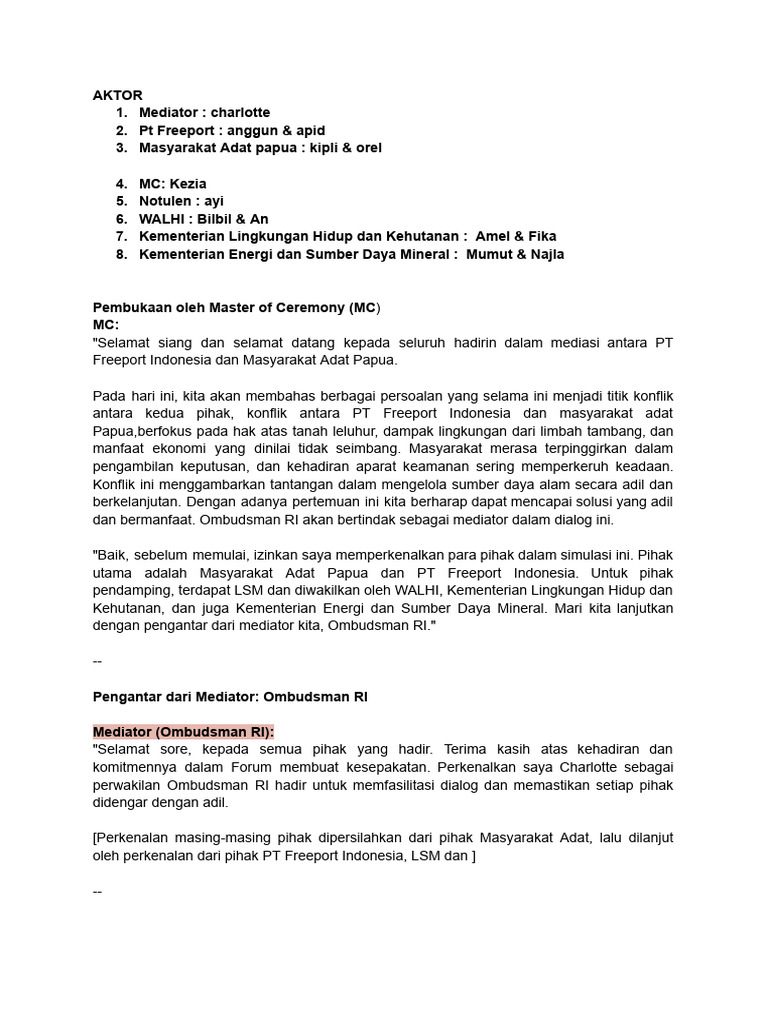 AKTOR
1. Mediator : charlotte
2. Pt Freeport : anggun & apid
3. Masyarakat Adat papua : kipli & orel

4. MC: Kezia
5. Notulen : ayi
6. WALHI : Bilbil & An
7. Kementerian Lingkungan Hidup dan Kehutanan : Amel & Fika
8. Kementerian Energi dan Sumber Daya Mineral : Mumut & Najla

Pembukaan oleh Master of Ceremony (MC)
MC:
"Selamat siang dan selamat datang kepada seluruh hadirin dalam mediasi antara PT Freeport Indonesia dan Masyarakat Adat Papua.

Pada hari ini, kita akan membahas berbagai persoalan yang selama ini menjadi titik konflik antara kedua pihak, konflik antara PT Freeport Indonesia dan masyarakat adat Papua,berfokus pada hak atas tanah leluhur, dampak lingkungan dari limbah tambang, dan manfaat ekonomi yang dinilai tidak seimbang. Masyarakat merasa terpinggirkan dalam pengambilan keputusan, dan kehadiran aparat keamanan sering memperkeruh keadaan. Konflik ini menggambarkan tantangan dalam mengelola sumber daya alam secara adil dan berkelanjutan. Dengan adanya pertemuan ini kita berharap dapat mencapai solusi yang adil dan bermanfaat. Ombudsman RI akan bertindak sebagai mediator dalam dialog ini.

"Baik, sebelum memulai, izinkan saya memperkenalkan para pihak dalam simulasi ini. Pihak utama adalah Masyarakat Adat Papua dan PT Freeport Indonesia. Untuk pihak pendamping, terdapat LSM dan diwakilkan oleh WALHI, Kementerian Lingkungan Hidup dan Kehutanan, dan juga Kementerian Energi dan Sumber Daya Mineral. Mari kita lanjutkan dengan pengantar dari mediator kita, Ombudsman RI."

--

Pengantar dari Mediator: Ombudsman RI

Mediator (Ombudsman RI):
"Selamat sore, kepada semua pihak yang hadir. Terima kasih atas kehadiran dan komitmennya dalam Forum membuat kesepakatan. Perkenalkan saya Charlotte sebagai perwakilan Ombudsman RI hadir untuk memfasilitasi dialog dan memastikan setiap pihak didengar dengan adil.

[Perkenalan masing-masing pihak dipersilahkan dari pihak Masyarakat Adat, lalu dilanjut oleh perkenalan dari pihak PT Freeport Indonesia, LSM dan ]

--